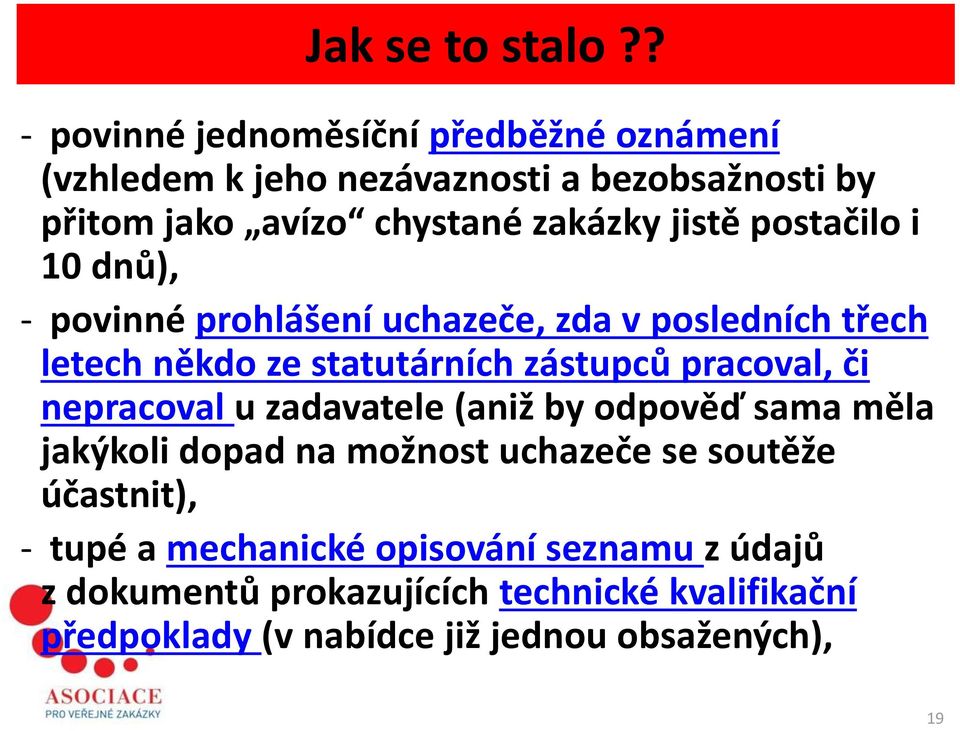 Jak se to stalo ??

- povinné jednoměsíční předběžné oznámení (vzhledem k jeho nezávaznosti a bezobsažnosti by přitom jako „avízo“ chystané zakázky jistě postačilo i 10 dnů),

- povinné prohlášení uchazeče, zda v posledních třech letech někdo ze statutárních zástupců pracoval, či nepracoval u zadavatele (aniž by odpověď sama měla jakýkoli dopad na možnost uchazeče se soutěže účastnit),

- tupé a mechanické opisování seznamu z údajů z dokumentů prokazujících technické kvalifikační předpoklady (v nabídce již jednou obsažených),

ASOCIACE
PRO VEŘEJNÉ ZAKÁZKY

19